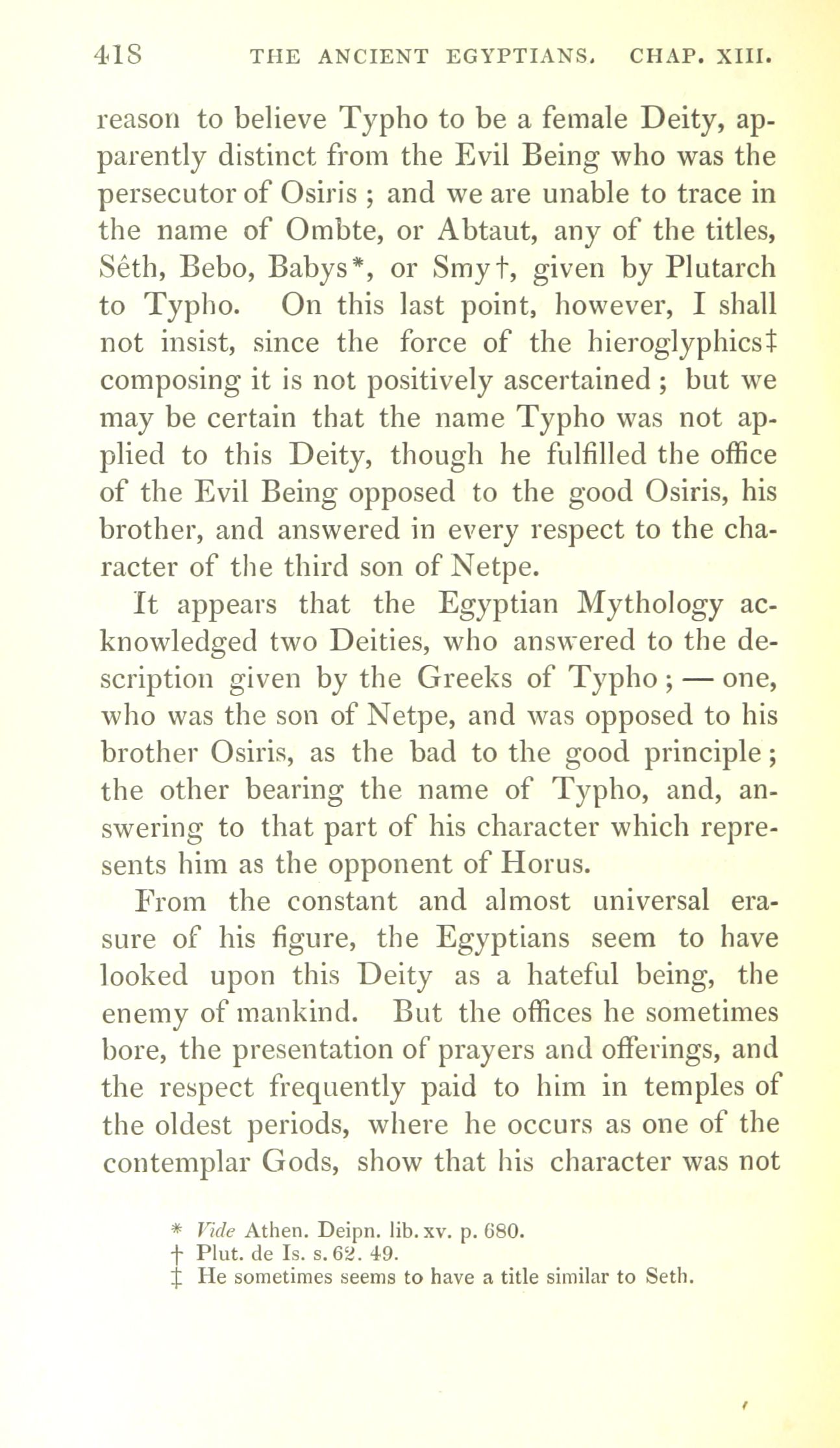 418 THE ANCIENT EGYPTIANS. CHAP. XIII.

reason to believe Typho to be a female Deity, apparently distinct from the Evil Being who was the persecutor of Osiris ; and we are unable to trace in the name of Ombte, or Abtaut, any of the titles, Sêth, Bebo, Babys*, or Smy†, given by Plutarch to Typho. On this last point, however, I shall not insist, since the force of the hieroglyphics‡ composing it is not positively ascertained ; but we may be certain that the name Typho was not applied to this Deity, though he fulfilled the office of the Evil Being opposed to the good Osiris, his brother, and answered in every respect to the character of the third son of Netpe.

It appears that the Egyptian Mythology acknowledged two Deities, who answered to the description given by the Greeks of Typho ; — one, who was the son of Netpe, and was opposed to his brother Osiris, as the bad to the good principle ; the other bearing the name of Typho, and, answering to that part of his character which represents him as the opponent of Horus.

From the constant and almost universal erasure of his figure, the Egyptians seem to have looked upon this Deity as a hateful being, the enemy of mankind. But the offices he sometimes bore, the presentation of prayers and offerings, and the respect frequently paid to him in temples of the oldest periods, where he occurs as one of the contemplar Gods, show that his character was not

* Vide Athen. Deipn. lib. xv. p. 680.
† Plut. de Is. s. 62. 49.
‡ He sometimes seems to have a title similar to Seth.